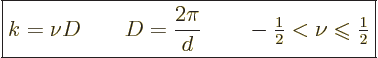 $k = \nu D \qquad D = \frac{2\pi}{d} \qquad -\frac{1}{2} < \nu \leqslant \frac{1}{2}$